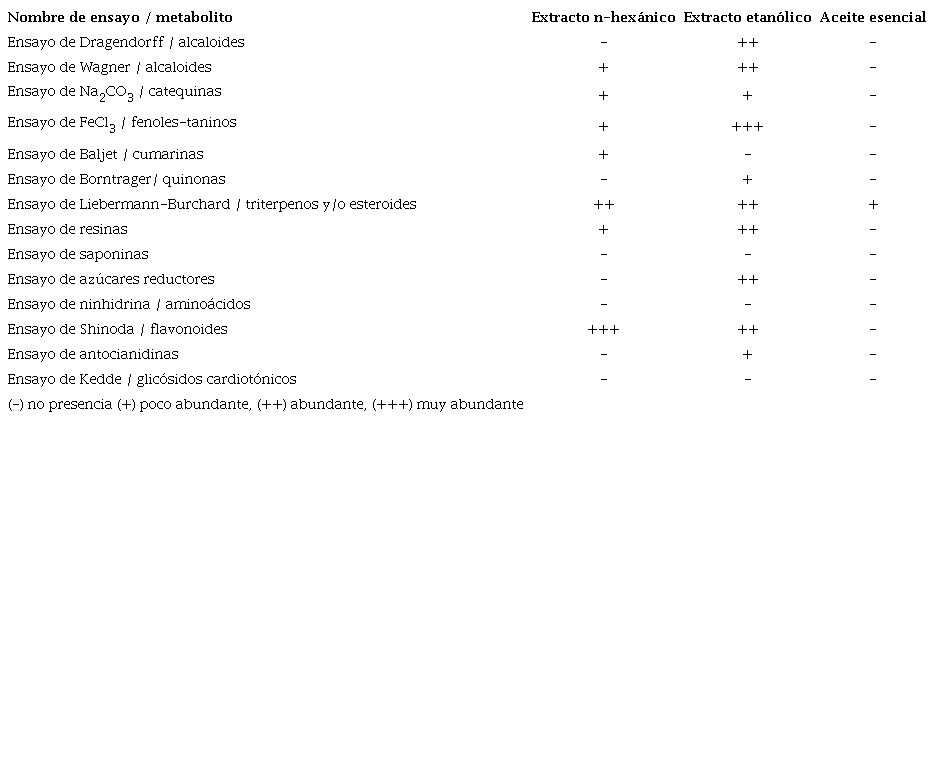 | Nombre de ensayo / metabolito | Extracto n-hexánico | Extracto etanólico | Aceite esencial |
|---|---|---|---|
| Ensayo de Dragendorff / alcaloides | - | ++ | - |
| Ensayo de Wagner / alcaloides | + | ++ | - |
| Ensayo de $Na_2CO_3$ / catequinas | + | + | - |
| Ensayo de $FeCl_3$ / fenoles-taninos | + | +++ | - |
| Ensayo de Baljet / cumarinas | + | - | - |
| Ensayo de Borntrager/ quinonas | - | + | - |
| Ensayo de Liebermann-Burchard / triterpenos y/o esteroides | ++ | ++ | + |
| Ensayo de resinas | + | ++ | - |
| Ensayo de saponinas | - | - | - |
| Ensayo de azúcares reductores | - | ++ | - |
| Ensayo de ninhidrina / aminoácidos | - | - | - |
| Ensayo de Shinoda / flavonoides | +++ | ++ | - |
| Ensayo de antocianidinas | - | + | - |
| Ensayo de Kedde / glicósidos cardiotónicos | - | - | - |

(-) no presencia (+) poco abundante, (++) abundante, (+++) muy abundante